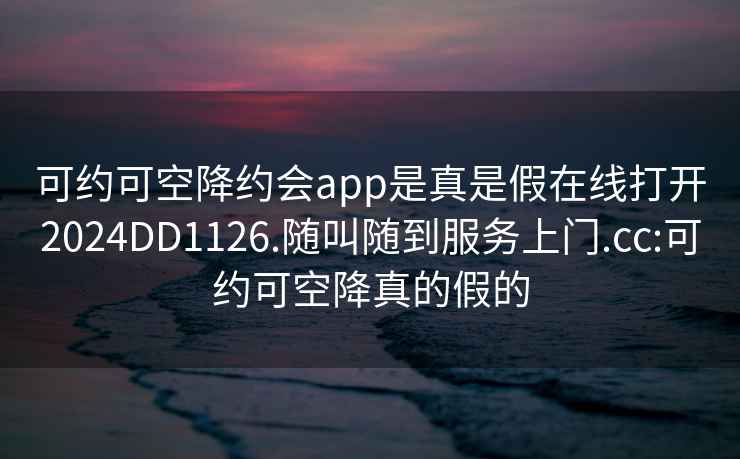 可约可空降约会app是真是假在线打开2024DD1126.随叫随到服务上门.cc:可约可空降真的假的